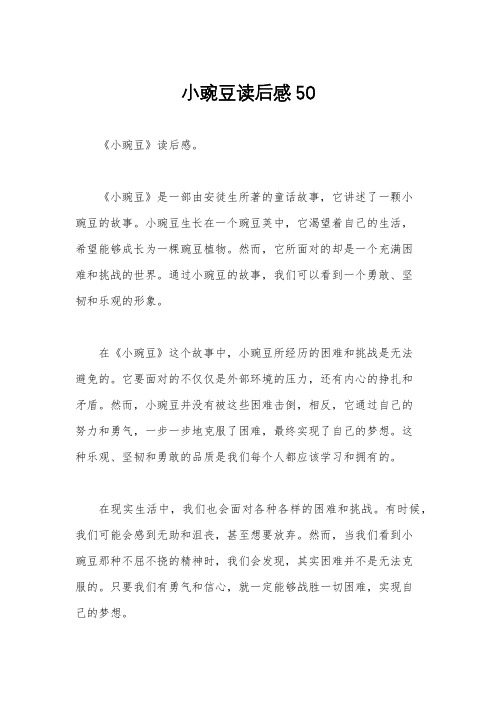 小豌豆读后感50

《小豌豆》读后感。

《小豌豆》是一部由安徒生所著的童话故事，它讲述了一颗小豌豆的故事。小豌豆生长在一个豌豆荚中，它渴望着自己的生活，希望能够成长为一棵豌豆植物。然而，它所面对的却是一个充满困难和挑战的世界。通过小豌豆的故事，我们可以看到一个勇敢、坚韧和乐观的形象。

在《小豌豆》这个故事中，小豌豆所经历的困难和挑战是无法避免的。它要面对的不仅仅是外部环境的压力，还有内心的挣扎和矛盾。然而，小豌豆并没有被这些困难击倒，相反，它通过自己的努力和勇气，一步一步地克服了困难，最终实现了自己的梦想。这种乐观、坚韧和勇敢的品质是我们每个人都应该学习和拥有的。

在现实生活中，我们也会面对各种各样的困难和挑战。有时候，我们可能会感到无助和沮丧，甚至想要放弃。然而，当我们看到小豌豆那种不屈不挠的精神时，我们会发现，其实困难并不是无法克服的。只要我们有勇气和信心，就一定能够战胜一切困难，实现自己的梦想。